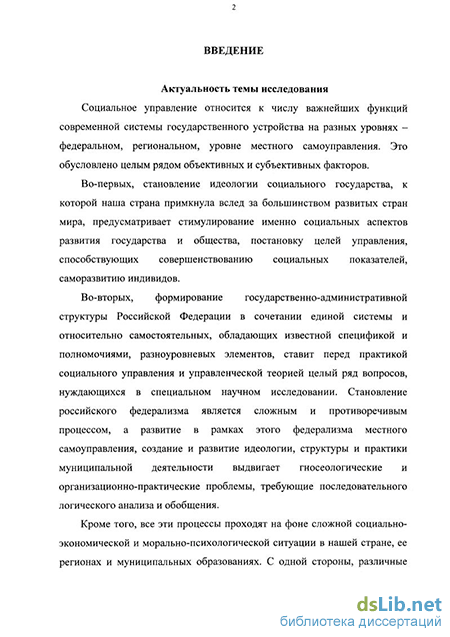 2

ВВЕДЕНИЕ

Актуальность темы исследования

Социальное управление относится к числу важнейших функций современной системы государственного устройства на разных уровнях – федеральном, региональном, уровне местного самоуправления. Это обусловлено целым рядом объективных и субъективных факторов.

Во-первых, становление идеологии социального государства, к которой наша страна примкнула вслед за большинством развитых стран мира, предусматривает стимулирование именно социальных аспектов развития государства и общества, постановку целей управления, способствующих совершенствованию социальных показателей, саморазвитию индивидов.

Во-вторых, формирование государственно-административной структуры Российской Федерации в сочетании единой системы и относительно самостоятельных, обладающих известной спецификой и полномочиями, разноуровневых элементов, ставит перед практикой социального управления и управленческой теорией целый ряд вопросов, нуждающихся в специальном научном исследовании. Становление российского федерализма является сложным и противоречивым процессом, а развитие в рамках этого федерализма местного самоуправления, создание и развитие идеологии, структуры и практики муниципальной деятельности выдвигает гносеологические и организационно-практические проблемы, требующие последовательного логического анализа и обобщения.

Кроме того, все эти процессы проходят на фоне сложной социально-экономической и морально-психологической ситуации в нашей стране, ее регионах и муниципальных образованиях. С одной стороны, различные

dsLib.net
библиотека диссертаций